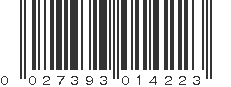 0 027393 014223